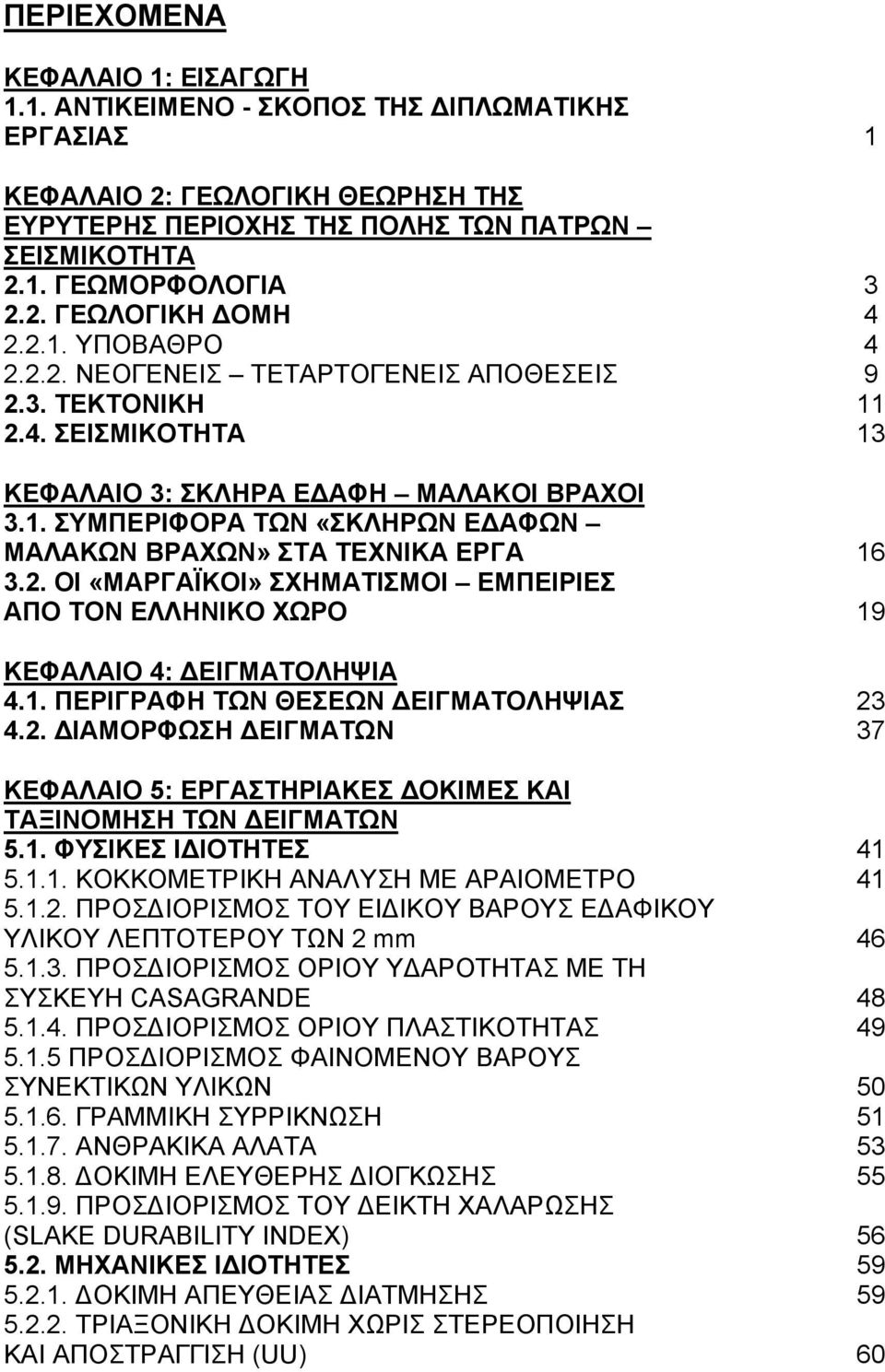 ΠΕΡΙΕΧΟΜΕΝΑ

ΚΕΦΑΛΑΙΟ 1: ΕΙΣΑΓΩΓΗ
1.1. ΑΝΤΙΚΕΙΜΕΝΟ - ΣΚΟΠΟΣ ΤΗΣ ΔΙΠΛΩΜΑΤΙΚΗΣ ΕΡΓΑΣΙΑΣ 1

ΚΕΦΑΛΑΙΟ 2: ΓΕΩΛΟΓΙΚΗ ΘΕΩΡΗΣΗ ΤΗΣ ΕΥΡΥΤΕΡΗΣ ΠΕΡΙΟΧΗΣ ΤΗΣ ΠΟΛΗΣ ΤΩΝ ΠΑΤΡΩΝ – ΣΕΙΣΜΙΚΟΤΗΤΑ
2.1. ΓΕΩΜΟΡΦΟΛΟΓΙΑ 3
2.2. ΓΕΩΛΟΓΙΚΗ ΔΟΜΗ 4
2.2.1. ΥΠΟΒΑΘΡΟ 4
2.2.2. ΝΕΟΓΕΝΕΙΣ – ΤΕΤΑΡΤΟΓΕΝΕΙΣ ΑΠΟΘΕΣΕΙΣ 9
2.3. ΤΕΚΤΟΝΙΚΗ 11
2.4. ΣΕΙΣΜΙΚΟΤΗΤΑ 13

ΚΕΦΑΛΑΙΟ 3: ΣΚΛΗΡΑ ΕΔΑΦΗ – ΜΑΛΑΚΟΙ ΒΡΑΧΟΙ
3.1. ΣΥΜΠΕΡΙΦΟΡΑ ΤΩΝ «ΣΚΛΗΡΩΝ ΕΔΑΦΩΝ – ΜΑΛΑΚΩΝ ΒΡΑΧΩΝ» ΣΤΑ ΤΕΧΝΙΚΑ ΕΡΓΑ 16
3.2. ΟΙ «ΜΑΡΓΑΪΚΟΙ» ΣΧΗΜΑΤΙΣΜΟΙ – ΕΜΠΕΙΡΙΕΣ ΑΠΟ ΤΟΝ ΕΛΛΗΝΙΚΟ ΧΩΡΟ 19

ΚΕΦΑΛΑΙΟ 4: ΔΕΙΓΜΑΤΟΛΗΨΙΑ
4.1. ΠΕΡΙΓΡΑΦΗ ΤΩΝ ΘΕΣΕΩΝ ΔΕΙΓΜΑΤΟΛΗΨΙΑΣ 23
4.2. ΔΙΑΜΟΡΦΩΣΗ ΔΕΙΓΜΑΤΩΝ 37

ΚΕΦΑΛΑΙΟ 5: ΕΡΓΑΣΤΗΡΙΑΚΕΣ ΔΟΚΙΜΕΣ ΚΑΙ ΤΑΞΙΝΟΜΗΣΗ ΤΩΝ ΔΕΙΓΜΑΤΩΝ
5.1. ΦΥΣΙΚΕΣ ΙΔΙΟΤΗΤΕΣ 41
5.1.1. ΚΟΚΚΟΜΕΤΡΙΚΗ ΑΝΑΛΥΣΗ ΜΕ ΑΡΑΙΟΜΕΤΡΟ 41
5.1.2. ΠΡΟΣΔΙΟΡΙΣΜΟΣ ΤΟΥ ΕΙΔΙΚΟΥ ΒΑΡΟΥΣ ΕΔΑΦΙΚΟΥ ΥΛΙΚΟΥ ΛΕΠΤΟΤΕΡΟΥ ΤΩΝ 2 mm 46
5.1.3. ΠΡΟΣΔΙΟΡΙΣΜΟΣ ΟΡΙΟΥ ΥΔΑΡΟΤΗΤΑΣ ΜΕ ΤΗ ΣΥΣΚΕΥΗ CASAGRANDE 48
5.1.4. ΠΡΟΣΔΙΟΡΙΣΜΟΣ ΟΡΙΟΥ ΠΛΑΣΤΙΚΟΤΗΤΑΣ 49
5.1.5 ΠΡΟΣΔΙΟΡΙΣΜΟΣ ΦΑΙΝΟΜΕΝΟΥ ΒΑΡΟΥΣ ΣΥΝΕΚΤΙΚΩΝ ΥΛΙΚΩΝ 50
5.1.6. ΓΡΑΜΜΙΚΗ ΣΥΡΡΙΚΝΩΣΗ 51
5.1.7. ΑΝΘΡΑΚΙΚΑ ΑΛΑΤΑ 53
5.1.8. ΔΟΚΙΜΗ ΕΛΕΥΘΕΡΗΣ ΔΙΟΓΚΩΣΗΣ 55
5.1.9. ΠΡΟΣΔΙΟΡΙΣΜΟΣ ΤΟΥ ΔΕΙΚΤΗ ΧΑΛΑΡΩΣΗΣ (SLAKE DURABILITY INDEX) 56
5.2. ΜΗΧΑΝΙΚΕΣ ΙΔΙΟΤΗΤΕΣ 59
5.2.1. ΔΟΚΙΜΗ ΑΠΕΥΘΕΙΑΣ ΔΙΑΤΜΗΣΗΣ 59
5.2.2. ΤΡΙΑΞΟΝΙΚΗ ΔΟΚΙΜΗ ΧΩΡΙΣ ΣΤΕΡΕΟΠΟΙΗΣΗ ΚΑΙ ΑΠΟΣΤΡΑΓΓΙΣΗ (UU) 60